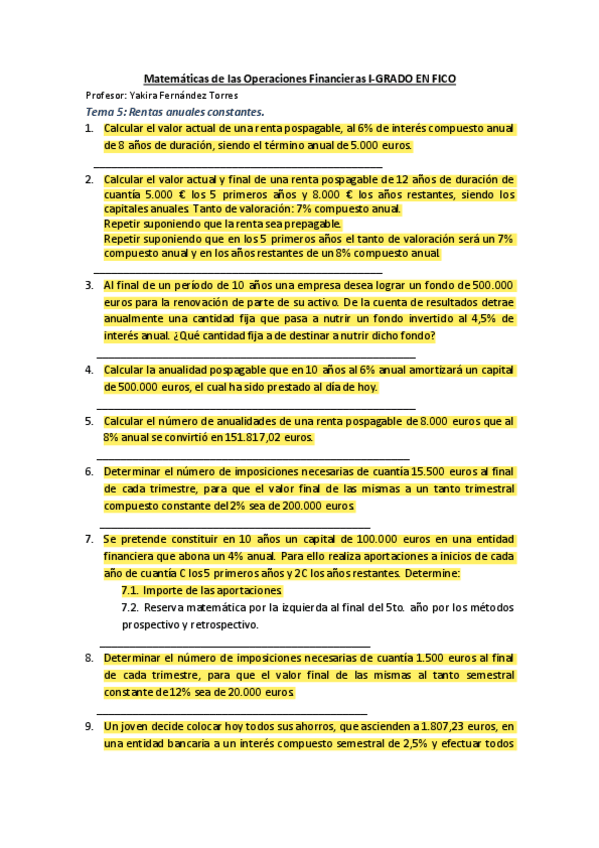 Matemáticas de las Operaciones Financieras I-GRADO EN FICO

Profesor: Yakira Fernández Torres

Tema 5: Rentas anuales constantes.

1. Calcular el valor actual de una renta pospagable, al 6% de interés compuesto anual de 8 años de duración, siendo el término anual de 5.000 euros.

2. Calcular el valor actual y final de una renta pospagable de 12 años de duración de cuantía 5.000 € los 5 primeros años y 8.000 € los años restantes, siendo los capitales anuales. Tanto de valoración: 7% compuesto anual.
Repetir suponiendo que la renta sea prepagable.
Repetir suponiendo que en los 5 primeros años el tanto de valoración será un 7% compuesto anual y en los años restantes de un 8% compuesto anual.

3. Al final de un período de 10 años una empresa desea lograr un fondo de 500.000 euros para la renovación de parte de su activo. De la cuenta de resultados detrae anualmente una cantidad fija que pasa a nutrir un fondo invertido al 4,5% de interés anual. ¿Qué cantidad fija a de destinar a nutrir dicho fondo?

4. Calcular la anualidad pospagable que en 10 años al 6% anual amortizará un capital de 500.000 euros, el cual ha sido prestado al día de hoy.

5. Calcular el número de anualidades de una renta pospagable de 8.000 euros que al 8% anual se convirtió en 151.817,02 euros.

6. Determinar el número de imposiciones necesarias de cuantía 15.500 euros al final de cada trimestre, para que el valor final de las mismas a un tanto trimestral compuesto constante del 2% sea de 200.000 euros.

7. Se pretende constituir en 10 años un capital de 100.000 euros en una entidad financiera que abona un 4% anual. Para ello realiza aportaciones a inicios de cada año de cuantía C los 5 primeros años y 2C los años restantes. Determine:
7.1. Importe de las aportaciones
7.2. Reserva matemática por la izquierda al final del 5to. año por los métodos prospectivo y retrospectivo.

8. Determinar el número de imposiciones necesarias de cuantía 1.500 euros al final de cada trimestre, para que el valor final de las mismas al tanto semestral constante de 12% sea de 20.000 euros.

9. Un joven decide colocar hoy todos sus ahorros, que ascienden a 1.807,23 euros, en una entidad bancaria a un interés compuesto semestral de 2,5% y efectuar todos